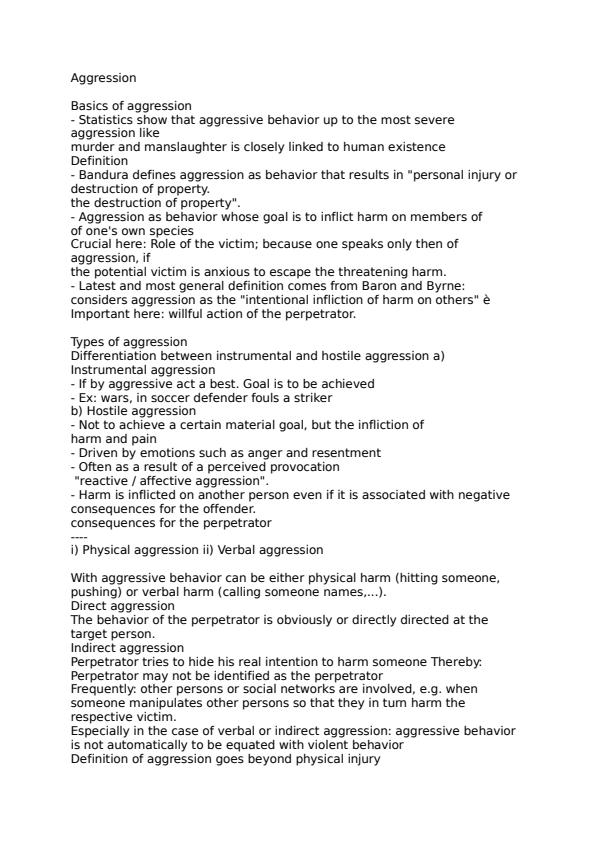 Aggression

Basics of aggression
- Statistics show that aggressive behavior up to the most severe aggression like
murder and manslaughter is closely linked to human existence
Definition
- Bandura defines aggression as behavior that results in "personal injury or destruction of property.
the destruction of property".
- Aggression as behavior whose goal is to inflict harm on members of of one's own species
Crucial here: Role of the victim; because one speaks only then of aggression, if
the potential victim is anxious to escape the threatening harm.
- Latest and most general definition comes from Baron and Byrne: considers aggression as the "intentional infliction of harm on others" è Important here: willful action of the perpetrator.

Types of aggression
Differentiation between instrumental and hostile aggression a) Instrumental aggression
- If by aggressive act a best. Goal is to be achieved
- Ex: wars, in soccer defender fouls a striker
b) Hostile aggression
- Not to achieve a certain material goal, but the infliction of harm and pain
- Driven by emotions such as anger and resentment
- Often as a result of a perceived provocation
"reactive / affective aggression".
- Harm is inflicted on another person even if it is associated with negative consequences for the offender.
consequences for the perpetrator
----
i) Physical aggression ii) Verbal aggression

With aggressive behavior can be either physical harm (hitting someone, pushing) or verbal harm (calling someone names,...).
Direct aggression
The behavior of the perpetrator is obviously or directly directed at the target person.
Indirect aggression
Perpetrator tries to hide his real intention to harm someone Thereby: Perpetrator may not be identified as the perpetrator
Frequently: other persons or social networks are involved, e.g. when someone manipulates other persons so that they in turn harm the respective victim.
Especially in the case of verbal or indirect aggression: aggressive behavior is not automatically to be equated with violent behavior
Definition of aggression goes beyond physical injury